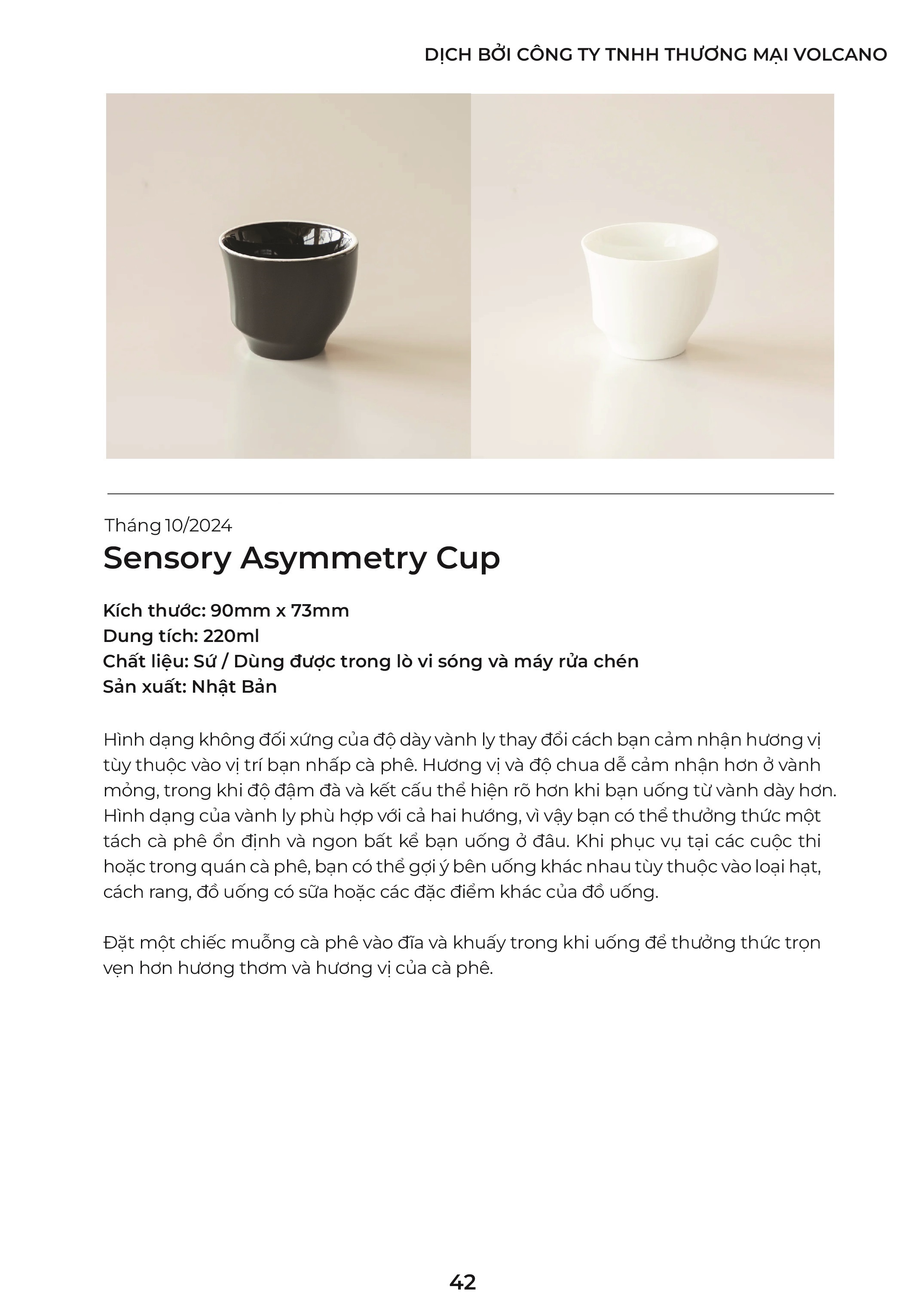 DỊCH BỞI CÔNG TY TNHH THƯƠNG MẠI VOLCANO

Tháng 10/2024

Sensory Asymmetry Cup

Kích thước: 90mm x 73mm
Dung tích: 220ml
Chất liệu: Sứ / Dùng được trong lò vi sóng và máy rửa chén
Sản xuất: Nhật Bản

Hình dạng không đối xứng của độ dày vành ly thay đổi cách bạn cảm nhận hương vị tùy thuộc vào vị trí bạn nhấp cà phê. Hương vị và độ chua dễ cảm nhận hơn ở vành mỏng, trong khi độ đậm đà và kết cấu thể hiện rõ hơn khi bạn uống từ vành dày hơn. Hình dạng của vành ly phù hợp với cả hai hướng, vì vậy bạn có thể thưởng thức một tách cà phê ổn định và ngon bất kể bạn uống ở đâu. Khi phục vụ tại các cuộc thi hoặc trong quán cà phê, bạn có thể gợi ý bên uống khác nhau tùy thuộc vào loại hạt, cách rang, đồ uống có sữa hoặc các đặc điểm khác của đồ uống.

Đặt một chiếc muỗng cà phê vào đĩa và khuấy trong khi uống để thưởng thức trọn vẹn hơn hương thơm và hương vị của cà phê.

42